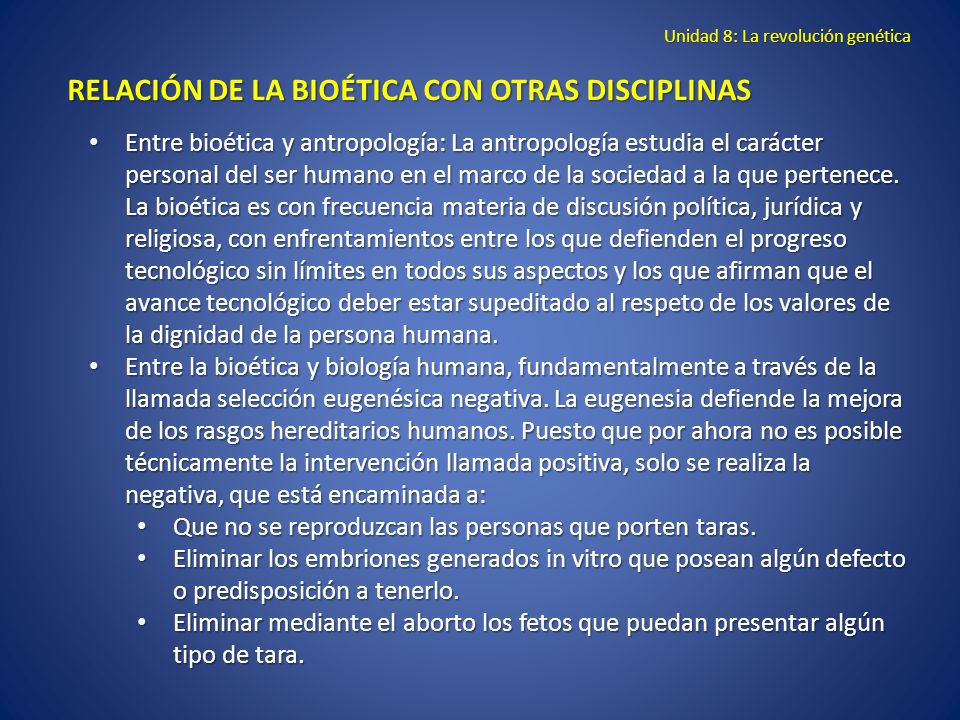 Unidad 8: La revolución genética

RELACIÓN DE LA BIOÉTICA CON OTRAS DISCIPLINAS

• Entre bioética y antropología: La antropología estudia el carácter personal del ser humano en el marco de la sociedad a la que pertenece. La bioética es con frecuencia materia de discusión política, jurídica y religiosa, con enfrentamientos entre los que defienden el progreso tecnológico sin límites en todos sus aspectos y los que afirman que el avance tecnológico deber estar supeditado al respeto de los valores de la dignidad de la persona humana.
• Entre la bioética y biología humana, fundamentalmente a través de la llamada selección eugenésica negativa. La eugenesia defiende la mejora de los rasgos hereditarios humanos. Puesto que por ahora no es posible técnicamente la intervención llamada positiva, solo se realiza la negativa, que está encaminada a:
• Que no se reproduzcan las personas que porten taras.
• Eliminar los embriones generados in vitro que posean algún defecto o predisposición a tenerlo.
• Eliminar mediante el aborto los fetos que puedan presentar algún tipo de tara.